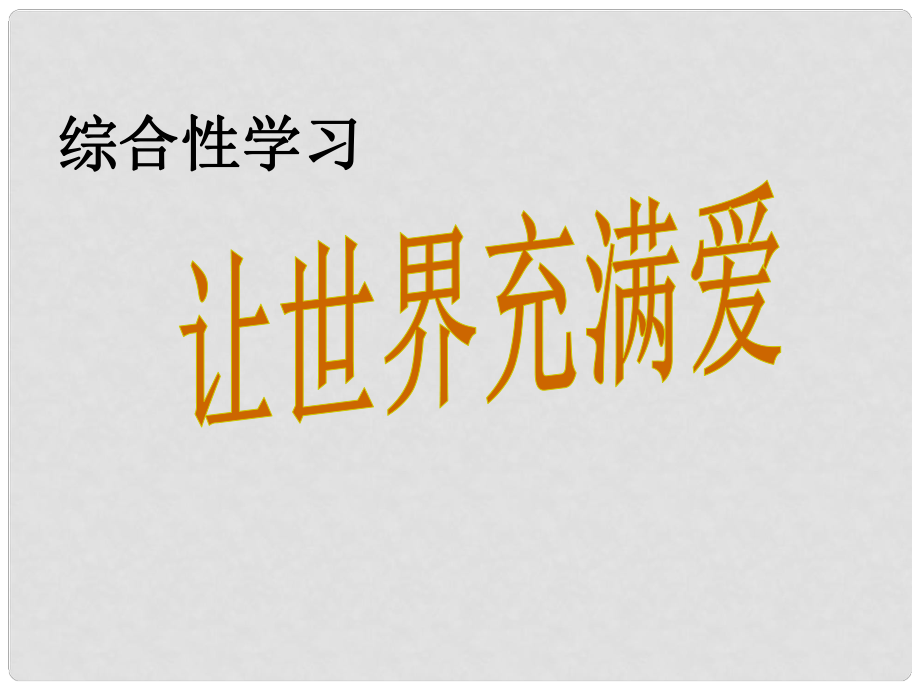 综合性学习

让世界充满爱